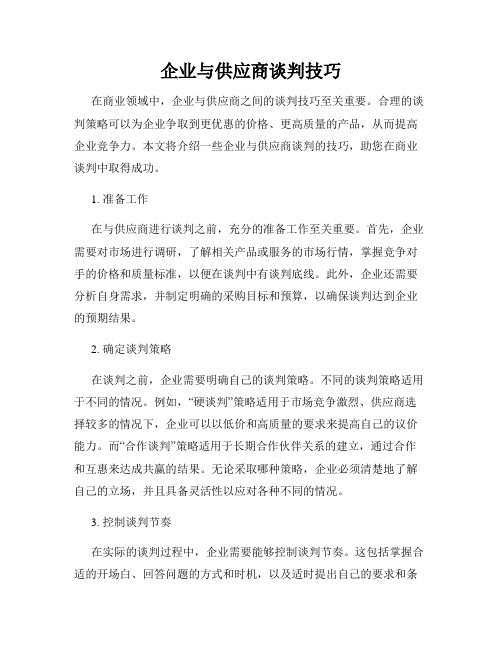 企业与供应商谈判技巧

在商业领域中，企业与供应商之间的谈判技巧至关重要。合理的谈判策略可以为企业争取到更优惠的价格、更高质量的产品，从而提高企业竞争力。本文将介绍一些企业与供应商谈判的技巧，助您在商业谈判中取得成功。

1. 准备工作

在与供应商进行谈判之前，充分的准备工作至关重要。首先，企业需要对市场进行调研，了解相关产品或服务的市场行情，掌握竞争对手的价格和质量标准，以便在谈判中有谈判底线。此外，企业还需要分析自身需求，并制定明确的采购目标和预算，以确保谈判达到企业的预期结果。

2. 确定谈判策略

在谈判之前，企业需要明确自己的谈判策略。不同的谈判策略适用于不同的情况。例如，“硬谈判”策略适用于市场竞争激烈、供应商选择较多的情况下，企业可以以低价和高质量的要求来提高自己的议价能力。而“合作谈判”策略适用于长期合作伙伴关系的建立，通过合作和互惠来达成共赢的结果。无论采取哪种策略，企业必须清楚地了解自己的立场，并且具备灵活性以应对各种不同的情况。

3. 控制谈判节奏

在实际的谈判过程中，企业需要能够控制谈判节奏。这包括掌握合适的开场白、回答问题的方式和时机，以及适时提出自己的要求和条